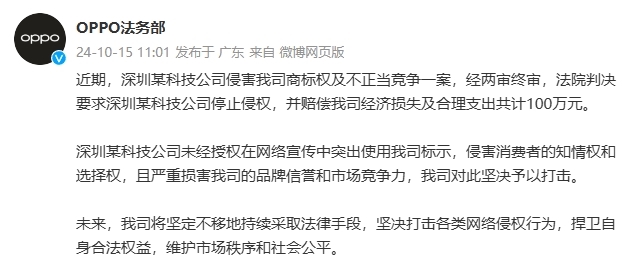 oppo

OPPO法务部

24-10-15 11:01 发布于 广东 来自 微博网页版

近期，深圳某科技公司侵害我司商标权及不正当竞争一案，经两审终审，法院判决要求深圳某科技公司停止侵权，并赔偿我司经济损失及合理支出共计100万元。

深圳某科技公司未经授权在网络宣传中突出使用我司标示，侵害消费者的知情权和选择权，且严重损害我司的品牌信誉和市场竞争力，我司对此坚决予以打击。

未来，我司将坚定不移地持续采取法律手段，坚决打击各类网络侵权行为，捍卫自身合法权益，维护市场秩序和社会公平。